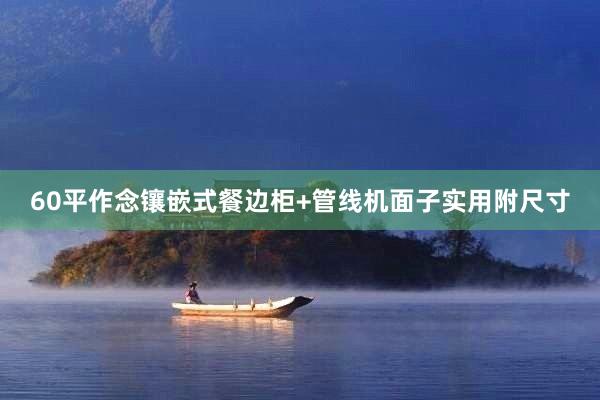 60平作念镶嵌式餐边柜+管线机面子实用附尺寸